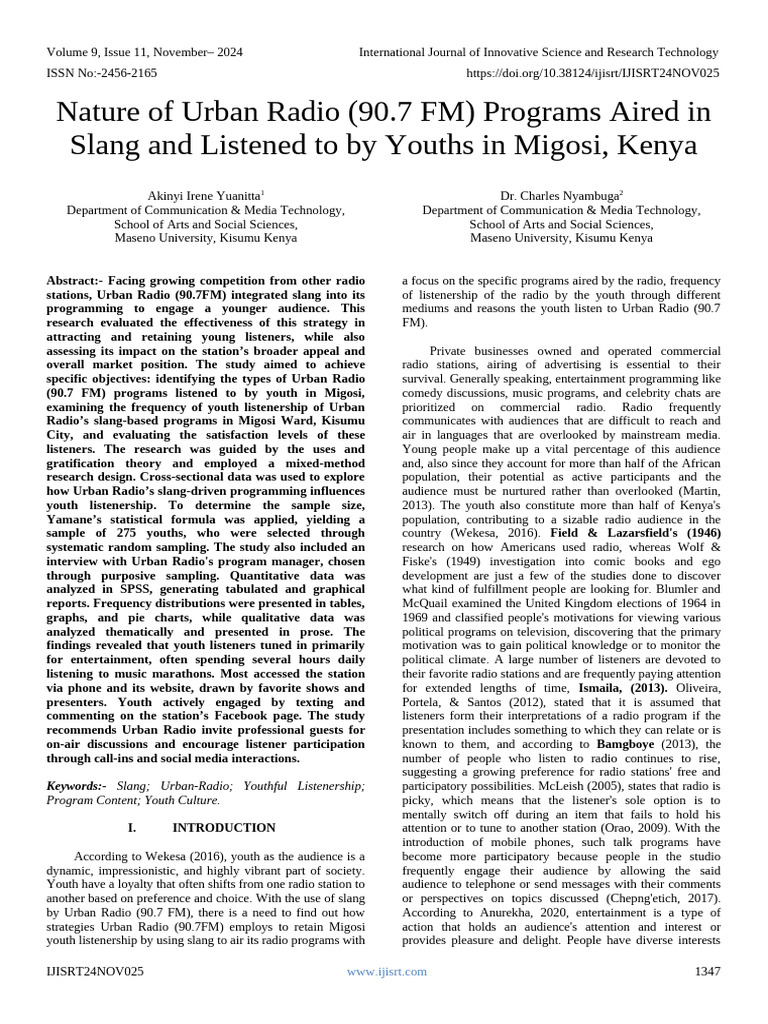 Volume 9, Issue 11, November– 2024
International Journal of Innovative Science and Research Technology
ISSN No:-2456-2165
https://doi.org/10.38124/ijisrt/IJISRT24NOV025

Nature of Urban Radio (90.7 FM) Programs Aired in Slang and Listened to by Youths in Migosi, Kenya

Akinyi Irene Yuanitta$^1$
Department of Communication & Media Technology,
School of Arts and Social Sciences,
Maseno University, Kisumu Kenya

Dr. Charles Nyambuga$^2$
Department of Communication & Media Technology,
School of Arts and Social Sciences,
Maseno University, Kisumu Kenya

Abstract:- Facing growing competition from other radio stations, Urban Radio (90.7FM) integrated slang into its programming to engage a younger audience. This research evaluated the effectiveness of this strategy in attracting and retaining young listeners, while also assessing its impact on the station's broader appeal and overall market position. The study aimed to achieve specific objectives: identifying the types of Urban Radio (90.7 FM) programs listened to by youth in Migosi, examining the frequency of youth listenership of Urban Radio's slang-based programs in Migosi Ward, Kisumu City, and evaluating the satisfaction levels of these listeners. The research was guided by the uses and gratification theory and employed a mixed-method research design. Cross-sectional data was used to explore how Urban Radio's slang-driven programming influences youth listenership. To determine the sample size, Yamane's statistical formula was applied, yielding a sample of 275 youths, who were selected through systematic random sampling. The study also included an interview with Urban Radio's program manager, chosen through purposive sampling. Quantitative data was analyzed in SPSS, generating tabulated and graphical reports. Frequency distributions were presented in tables, graphs, and pie charts, while qualitative data was analyzed thematically and presented in prose. The findings revealed that youth listeners tuned in primarily for entertainment, often spending several hours daily listening to music marathons. Most accessed the station via phone and its website, drawn by favorite shows and presenters. Youth actively engaged by texting and commenting on the station's Facebook page. The study recommends Urban Radio invite professional guests for on-air discussions and encourage listener participation through call-ins and social media interactions.

Keywords:- Slang; Urban-Radio; Youthful Listenership; Program Content; Youth Culture.

I. INTRODUCTION

According to Wekesa (2016), youth as the audience is a dynamic, impressionistic, and highly vibrant part of society. Youth have a loyalty that often shifts from one radio station to another based on preference and choice. With the use of slang by Urban Radio (90.7 FM), there is a need to find out how strategies Urban Radio (90.7FM) employs to retain Migosi youth listenership by using slang to air its radio programs with a focus on the specific programs aired by the radio, frequency of listenership of the radio by the youth through different mediums and reasons the youth listen to Urban Radio (90.7 FM).

Private businesses owned and operated commercial radio stations, airing of advertising is essential to their survival. Generally speaking, entertainment programming like comedy discussions, music programs, and celebrity chats are prioritized on commercial radio. Radio frequently communicates with audiences that are difficult to reach and air in languages that are overlooked by mainstream media. Young people make up a vital percentage of this audience and, also since they account for more than half of the African population, their potential as active participants and the audience must be nurtured rather than overlooked (Martin, 2013). The youth also constitute more than half of Kenya's population, contributing to a sizable radio audience in the country (Wekesa, 2016). Field & Lazarsfield's (1946) research on how Americans used radio, whereas Wolf & Fiske's (1949) investigation into comic books and ego development are just a few of the studies done to discover what kind of fulfillment people are looking for. Blumler and McQuail examined the United Kingdom elections of 1964 in 1969 and classified people's motivations for viewing various political programs on television, discovering that the primary motivation was to gain political knowledge or to monitor the political climate. A large number of listeners are devoted to their favorite radio stations and are frequently paying attention for extended lengths of time, Ismaila, (2013). Oliveira, Portela, & Santos (2012), stated that it is assumed that listeners form their interpretations of a radio program if the presentation includes something to which they can relate or is known to them, and according to Bamgboye (2013), the number of people who listen to radio continues to rise, suggesting a growing preference for radio stations' free and participatory possibilities. McLeish (2005), states that radio is picky, which means that the listener's sole option is to mentally switch off during an item that fails to hold his attention or to tune to another station (Orao, 2009). With the introduction of mobile phones, such talk programs have become more participatory because people in the studio frequently engage their audience by allowing the said audience to telephone or send messages with their comments or perspectives on topics discussed (Chepng'etich, 2017). According to Anurekha, 2020, entertainment is a type of action that holds an audience's attention and interest or provides pleasure and delight. People have diverse interests

IJISRT24NOV025
www.ijisrt.com
1347